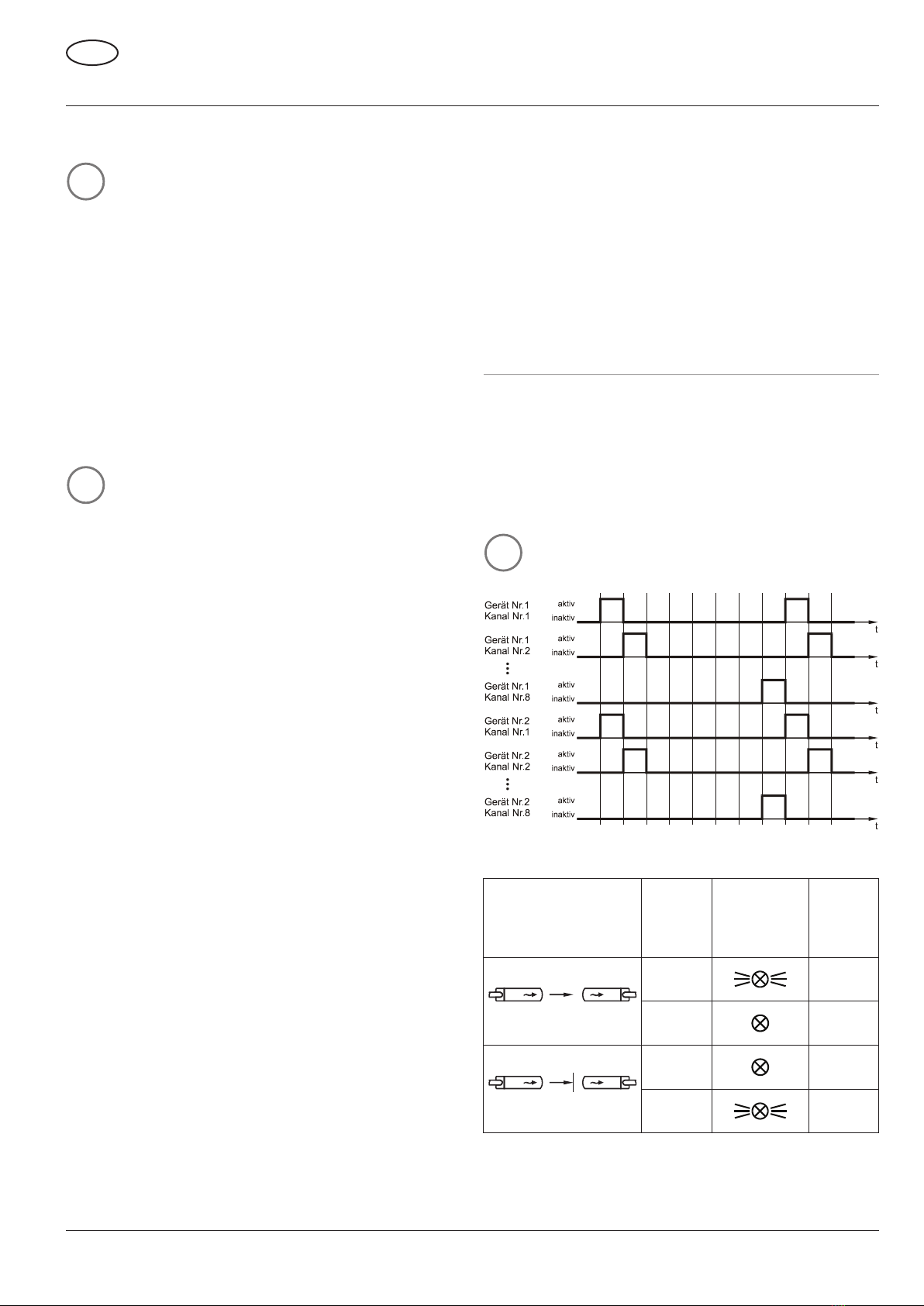 Gerät Nr.1
Kanal Nr.1
aktiv
inaktiv
t

Gerät Nr.1
Kanal Nr.2
aktiv
inaktiv
t

Gerät Nr.1
Kanal Nr.8
aktiv
inaktiv
t

Gerät Nr.2
Kanal Nr.1
aktiv
inaktiv
t

Gerät Nr.2
Kanal Nr.2
aktiv
inaktiv
t

Gerät Nr.2
Kanal Nr.8
aktiv
inaktiv
t